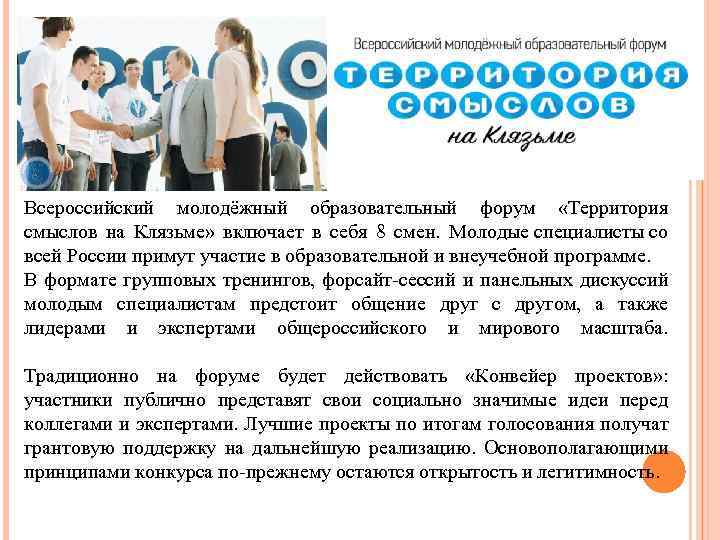 Всероссийский молодёжный образовательный форум

ТЕРРИТОРИЯ СМЫСЛОВ

на Клязьме

Всероссийский молодёжный образовательный форум «Территория смыслов на Клязьме» включает в себя 8 смен. Молодые специалисты со всей России примут участие в образовательной и внеучебной программе.

В формате групповых тренингов, форсайт-сессий и панельных дискуссий молодым специалистам предстоит общение друг с другом, а также лидерами и экспертами общероссийского и мирового масштаба.

Традиционно на форуме будет действовать «Конвейер проектов»: участники публично представят свои социально значимые идеи перед коллегами и экспертами. Лучшие проекты по итогам голосования получат грантовую поддержку на дальнейшую реализацию. Основополагающими принципами конкурса по-прежнему остаются открытость и легитимность.